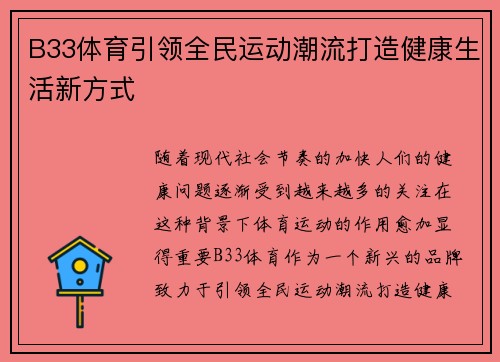 B33体育引领全民运动潮流打造健康生活新方式

随着现代社会节奏的加快人们的健康问题逐渐受到越来越多的关注在这种背景下体育运动的作用愈加显得重要B33体育作为一个新兴的品牌致力于引领全民运动潮流打造健康